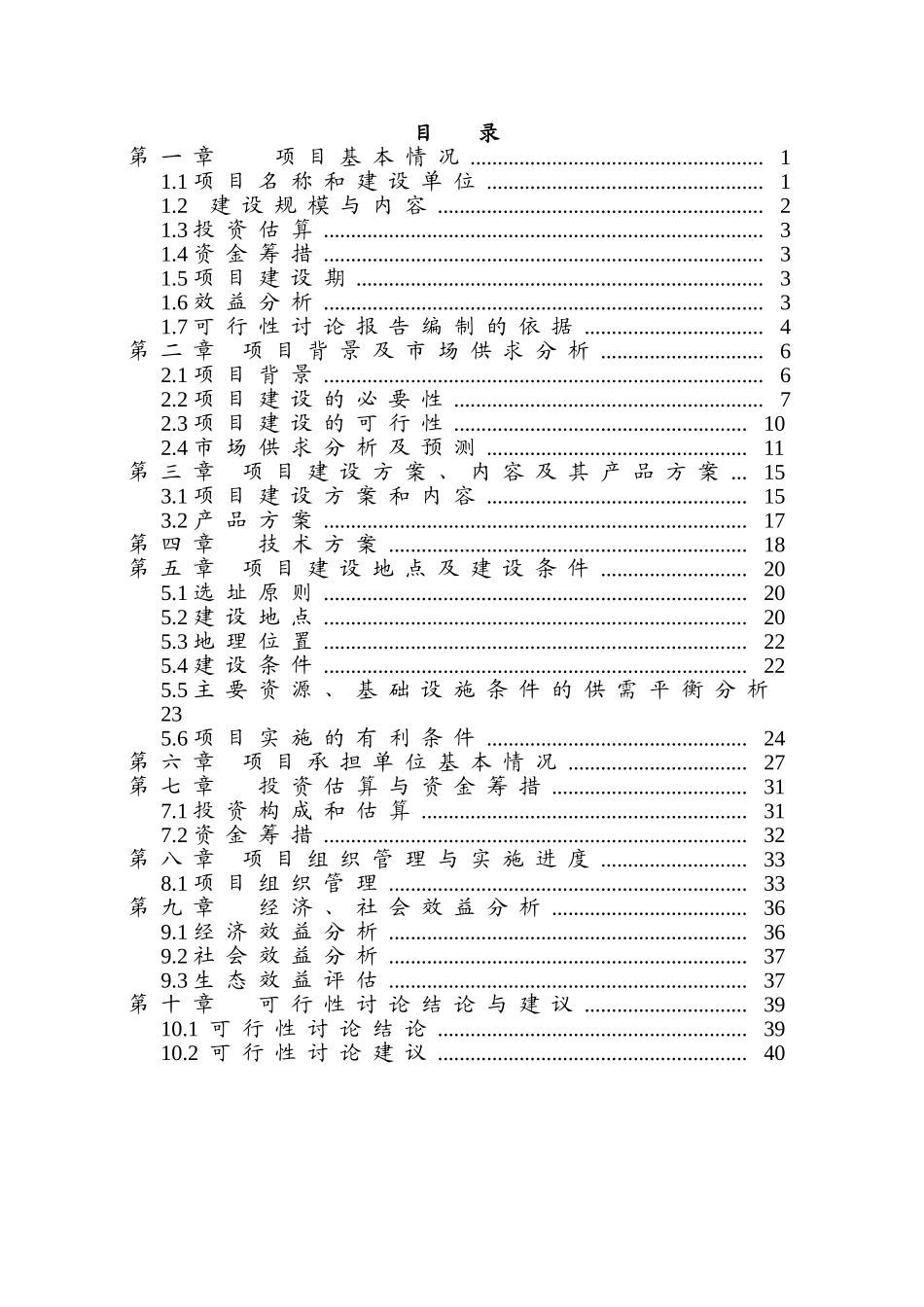 目 录

第一章 项目基本情况 ........ 1
1.1 项目名称和建设单位 ........ 1
1.2 建设规模与内容 ........ 2
1.3 投资估算 ........ 3
1.4 资金筹措 ........ 3
1.5 项目建设期 ........ 3
1.6 效益分析 ........ 3
1.7 可行性讨论报告编制的依据 ........ 4
第二章 项目背景及市场供求分析 ........ 6
2.1 项目背景 ........ 6
2.2 项目建设的必要性 ........ 7
2.3 项目建设的可行性 ........ 10
2.4 市场供求分析及预测 ........ 11
第三章 项目建设方案、内容及其产品方案 ... 15
3.1 项目建设方案和内容 ........ 15
3.2 产品方案 ........ 17
第四章 技术方案 ........ 18
第五章 项目建设地点及建设条件 ........ 20
5.1 选址原则 ........ 20
5.2 建设地点 ........ 20
5.3 地理位置 ........ 22
5.4 建设条件 ........ 22
5.5 主要资源、基础设施条件的供需平衡分析 23
5.6 项目实施的有利条件 ........ 24
第六章 项目承担单位基本情况 ........ 27
第七章 投资估算与资金筹措 ........ 31
7.1 投资构成和估算 ........ 31
7.2 资金筹措 ........ 32
第八章 项目组织管理与实施进度 ........ 33
8.1 项目组织管理 ........ 33
第九章 经济、社会效益分析 ........ 36
9.1 经济效益分析 ........ 36
9.2 社会效益分析 ........ 37
9.3 生态效益评估 ........ 37
第十章 可行性讨论结论与建议 ........ 39
10.1 可行性讨论结论 ........ 39
10.2 可行性讨论建议 ........ 40